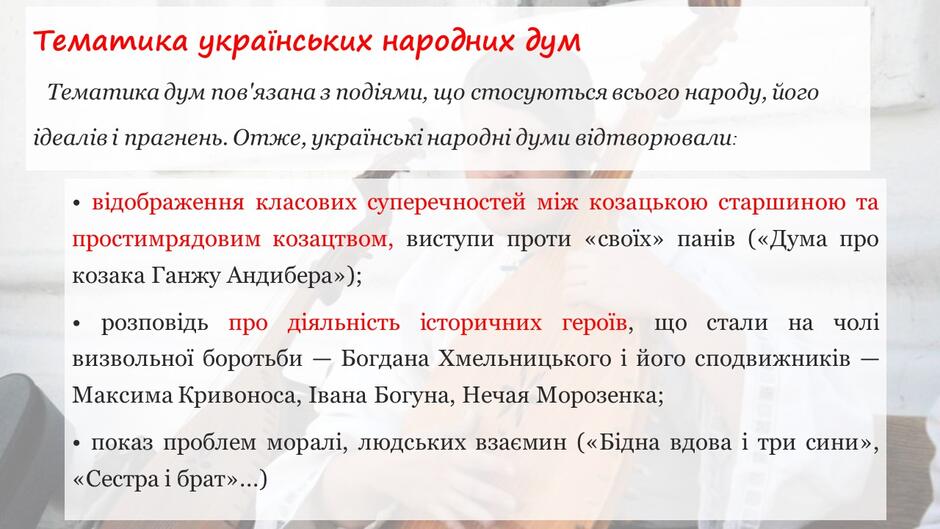 Тематика українських народних дум

Тематика дум пов'язана з подіями, що стосуються всього народу, його ідеалів і прагнень. Отже, українські народні думи відтворювали:

• відображення класових суперечностей між козацькою старшиною та простимрядовим козацтвом, виступи проти «своїх» панів («Дума про козака Ганжу Андибера»);

• розповідь про діяльність історичних героїв, що стали на чолі визвольної боротьби — Богдана Хмельницького і його сподвижників — Максима Кривоноса, Івана Богуна, Нечая Морозенка;

• показ проблем моралі, людських взаємин («Бідна вдова і три сини», «Сестра і брат»...)